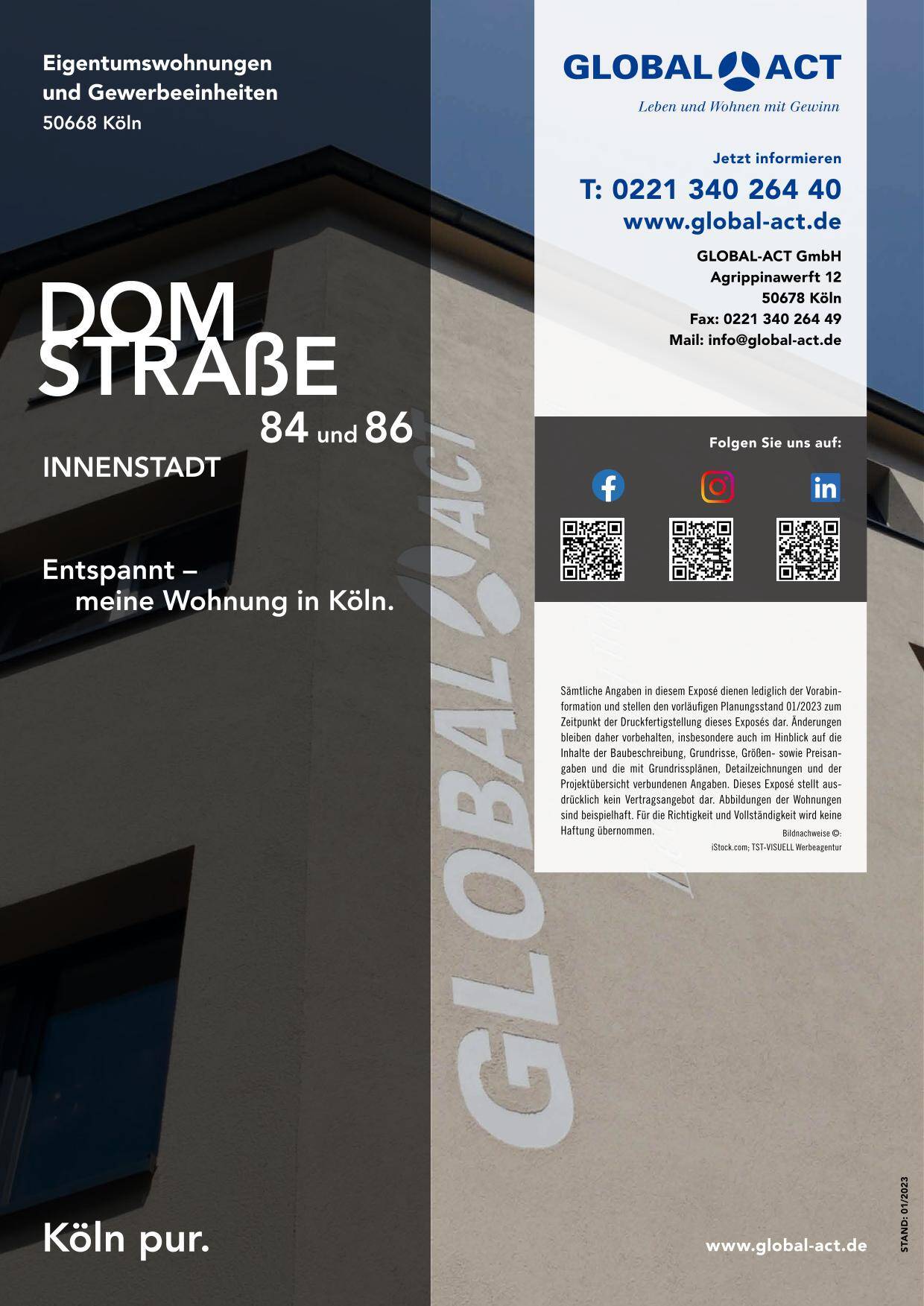 Eigentumswohnungen
und Gewerbeeinheiten
50668 Köln

DOM
STRAßE
84 und 86
INNENSTADT

Entspannt –
meine Wohnung in Köln.

Köln pur.

GLOBAL ACT
Leben und Wohnen mit Gewinn

Jetzt informieren
T: 0221 340 264 40
www.global-act.de

GLOBAL-ACT GmbH
Agrippinawerft 12
50678 Köln
Fax: 0221 340 264 49
Mail: info@global-act.de

Folgen Sie uns auf:

Sämtliche Angaben in diesem Exposé dienen lediglich der Vorabinformation und stellen den vorläufigen Planungsstand 01/2023 zum Zeitpunkt der Druckfertigstellung dieses Exposés dar. Änderungen bleiben daher vorbehalten, insbesondere auch im Hinblick auf die Inhalte der Baubeschreibung, Grundrisse, Größen- sowie Preisangaben und die mit Grundrissplänen, Detailzeichnungen und der Projektübersicht verbundenen Angaben. Dieses Exposé stellt ausdrücklich kein Vertragsangebot dar. Abbildungen der Wohnungen sind beispielhaft. Für die Richtigkeit und Vollständigkeit wird keine Haftung übernommen.

Bildnachweise ©:
iStock.com; TST-VISUELL Werbeagentur

www.global-act.de

STAND: 01/2023

GLOBAL ACT